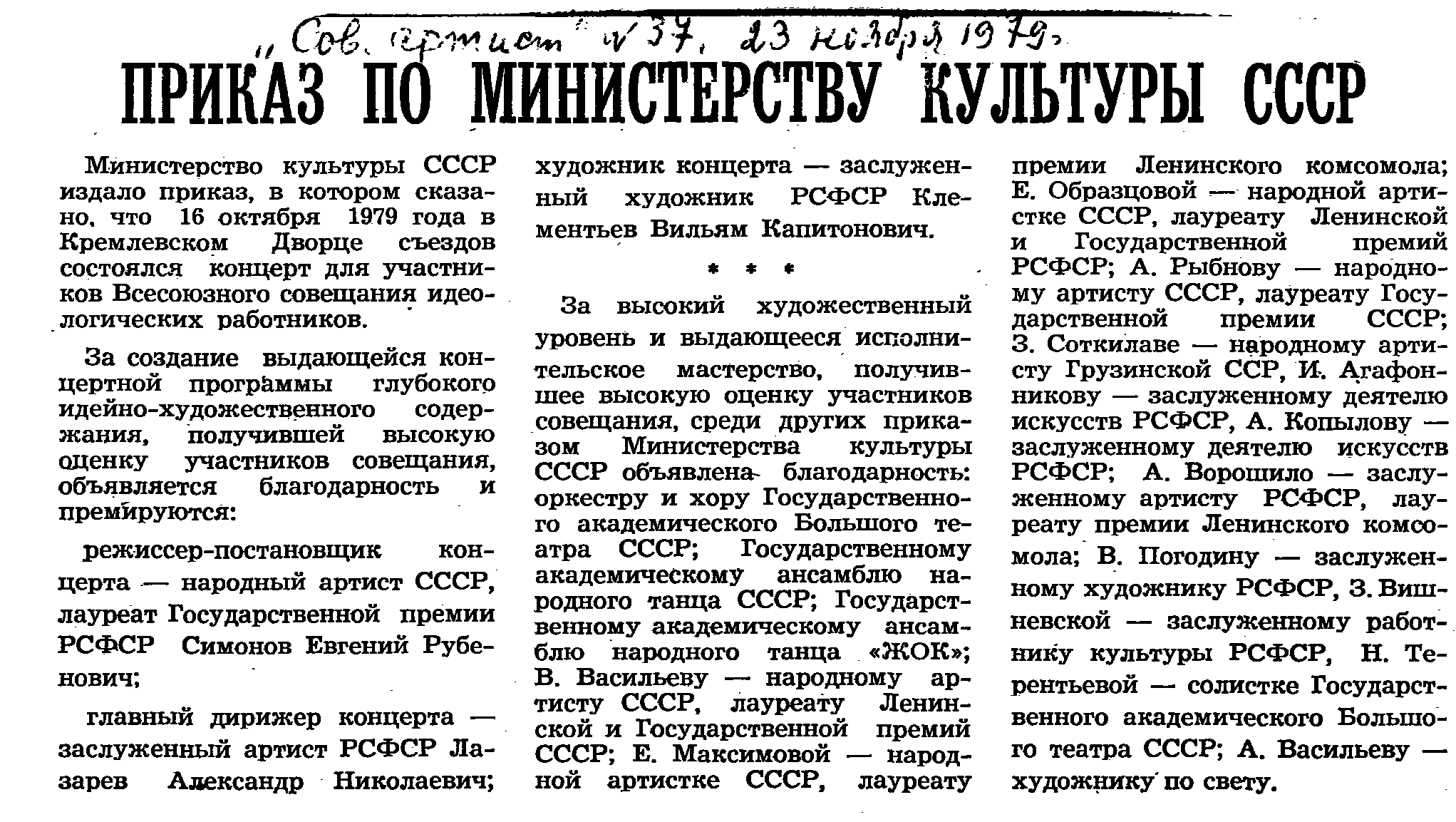 „Сов. артист" № 37, 23 ноября 1979.

ПРИКАЗ ПО МИНИСТЕРСТВУ КУЛЬТУРЫ СССР

Министерство культуры СССР издало приказ, в котором сказано, что 16 октября 1979 года в Кремлевском Дворце съездов состоялся концерт для участников Всесоюзного совещания идеологических работников.

За создание выдающейся концертной программы глубокого идейно-художественного содержания, получившей высокую оценку участников совещания, объявляется благодарность и премируются:

режиссер-постановщик концерта — народный артист СССР, лауреат Государственной премии РСФСР Симонов Евгений Рубенович;

главный дирижер концерта — заслуженный артист РСФСР Лазарев Александр Николаевич;

художник концерта — заслуженный художник РСФСР Клементьев Вильям Капитонович.

* * *

За высокий художественный уровень и выдающееся исполнительское мастерство, получившее высокую оценку участников совещания, среди других приказом Министерства культуры СССР объявлена благодарность: оркестру и хору Государственного академического Большого театра СССР; Государственному академическому ансамблю народного танца СССР; Государственному академическому ансамблю народного танца «ЖОК»; В. Васильеву — народному артисту СССР, лауреату Ленинской и Государственной премий СССР; Е. Максимовой — народной артистке СССР, лауреату премии Ленинского комсомола; Е. Образцовой — народной артистке СССР, лауреату Ленинской и Государственной премий РСФСР; А. Рыбнову — народному артисту СССР, лауреату Государственной премии СССР; З. Соткилаве — народному артисту Грузинской ССР, И. Агафонникову — заслуженному деятелю искусств РСФСР, А. Копылову — заслуженному деятелю искусств РСФСР; А. Ворошило — заслуженному артисту РСФСР, лауреату премии Ленинского комсомола; В. Погодину — заслуженному художнику РСФСР, З. Вишневской — заслуженному работнику культуры РСФСР, Н. Терентьевой — солистке Государственного академического Большого театра СССР; А. Васильеву — художнику по свету.